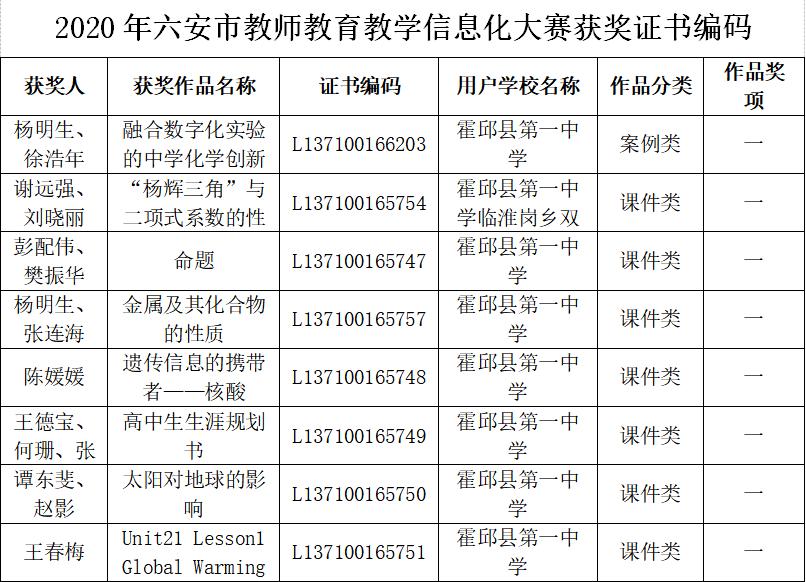 2020 年六安市教师教育教学信息化大赛获奖证书编码

| 获奖人 | 获奖作品名称 | 证书编码 | 用户学校名称 | 作品分类 | 作品奖项 |
|---|---|---|---|---|---|
| 杨明生、徐浩年 | 融合数字化实验的中学化学创新 | L137100166203 | 霍邱县第一中学 | 案例类 | 一 |
| 谢远强、刘晓丽 | “杨辉三角”与二项式系数的性 | L137100165754 | 霍邱县第一中学临淮岗乡双 | 课件类 | 一 |
| 彭配伟、樊振华 | 命题 | L137100165747 | 霍邱县第一中学 | 课件类 | 一 |
| 杨明生、张连海 | 金属及其化合物的性质 | L137100165757 | 霍邱县第一中学 | 课件类 | 一 |
| 陈媛媛 | 遗传信息的携带者——核酸 | L137100165748 | 霍邱县第一中学 | 课件类 | 一 |
| 王德宝、何珊、张 | 高中生生涯规划书 | L137100165749 | 霍邱县第一中学 | 课件类 | 一 |
| 谭东斐、赵影 | 太阳对地球的影响 | L137100165750 | 霍邱县第一中学 | 课件类 | 一 |
| 王春梅 | Unit21 Lesson1 Global Warming | L137100165751 | 霍邱县第一中学 | 课件类 | 一 |